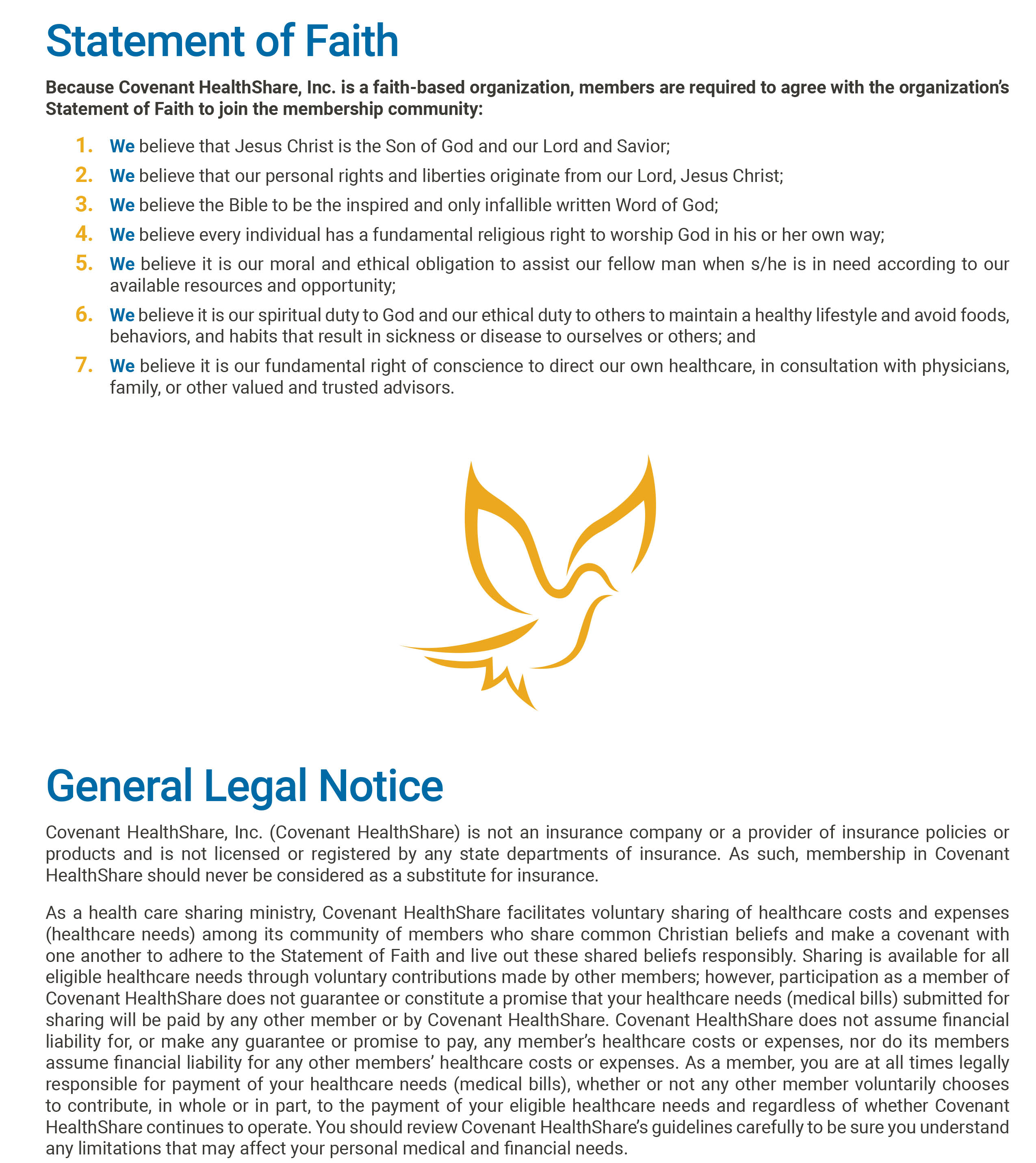 Statement of Faith

Because Covenant HealthShare, Inc. is a faith-based organization, members are required to agree with the organization's Statement of Faith to join the membership community:

1. We believe that Jesus Christ is the Son of God and our Lord and Savior;
2. We believe that our personal rights and liberties originate from our Lord, Jesus Christ;
3. We believe the Bible to be the inspired and only infallible written Word of God;
4. We believe every individual has a fundamental religious right to worship God in his or her own way;
5. We believe it is our moral and ethical obligation to assist our fellow man when s/he is in need according to our available resources and opportunity;
6. We believe it is our spiritual duty to God and our ethical duty to others to maintain a healthy lifestyle and avoid foods, behaviors, and habits that result in sickness or disease to ourselves or others; and
7. We believe it is our fundamental right of conscience to direct our own healthcare, in consultation with physicians, family, or other valued and trusted advisors.

General Legal Notice

Covenant HealthShare, Inc. (Covenant HealthShare) is not an insurance company or a provider of insurance policies or products and is not licensed or registered by any state departments of insurance. As such, membership in Covenant HealthShare should never be considered as a substitute for insurance.

As a health care sharing ministry, Covenant HealthShare facilitates voluntary sharing of healthcare costs and expenses (healthcare needs) among its community of members who share common Christian beliefs and make a covenant with one another to adhere to the Statement of Faith and live out these shared beliefs responsibly. Sharing is available for all eligible healthcare needs through voluntary contributions made by other members; however, participation as a member of Covenant HealthShare does not guarantee or constitute a promise that your healthcare needs (medical bills) submitted for sharing will be paid by any other member or by Covenant HealthShare. Covenant HealthShare does not assume financial liability for, or make any guarantee or promise to pay, any member's healthcare costs or expenses, nor do its members assume financial liability for any other members' healthcare costs or expenses. As a member, you are at all times legally responsible for payment of your healthcare needs (medical bills), whether or not any other member voluntarily chooses to contribute, in whole or in part, to the payment of your eligible healthcare needs and regardless of whether Covenant HealthShare continues to operate. You should review Covenant HealthShare's guidelines carefully to be sure you understand any limitations that may affect your personal medical and financial needs.